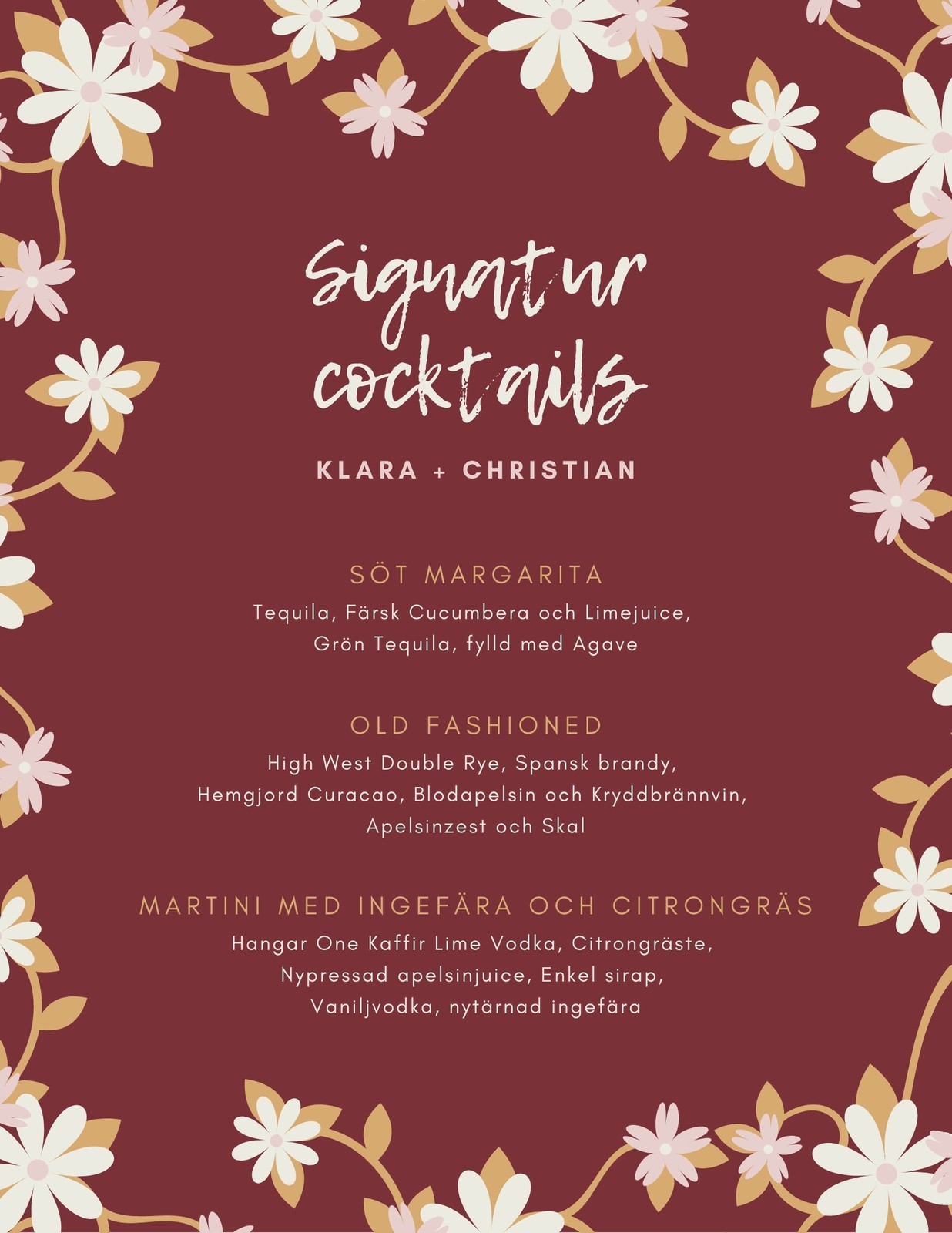 signatur cocktails

KLARA + CHRISTIAN

SÖT MARGARITA

Tequila, Färsk Cucumbera och Limejuice, Grön Tequila, fylld med Agave

OLD FASHIONED

High West Double Rye, Spansk brandy, Hemgjord Curacao, Blodapelsin och Kryddbrännvin, Apelsinzest och Skal

MARTINI MED INGEFÄRA OCH CITRONGRÄS

Hangar One Kaffir Lime Vodka, Citrongräste, Nypressad apelsinjuice, Enkel sirap, Vaniljvodka, nytärnad ingefära